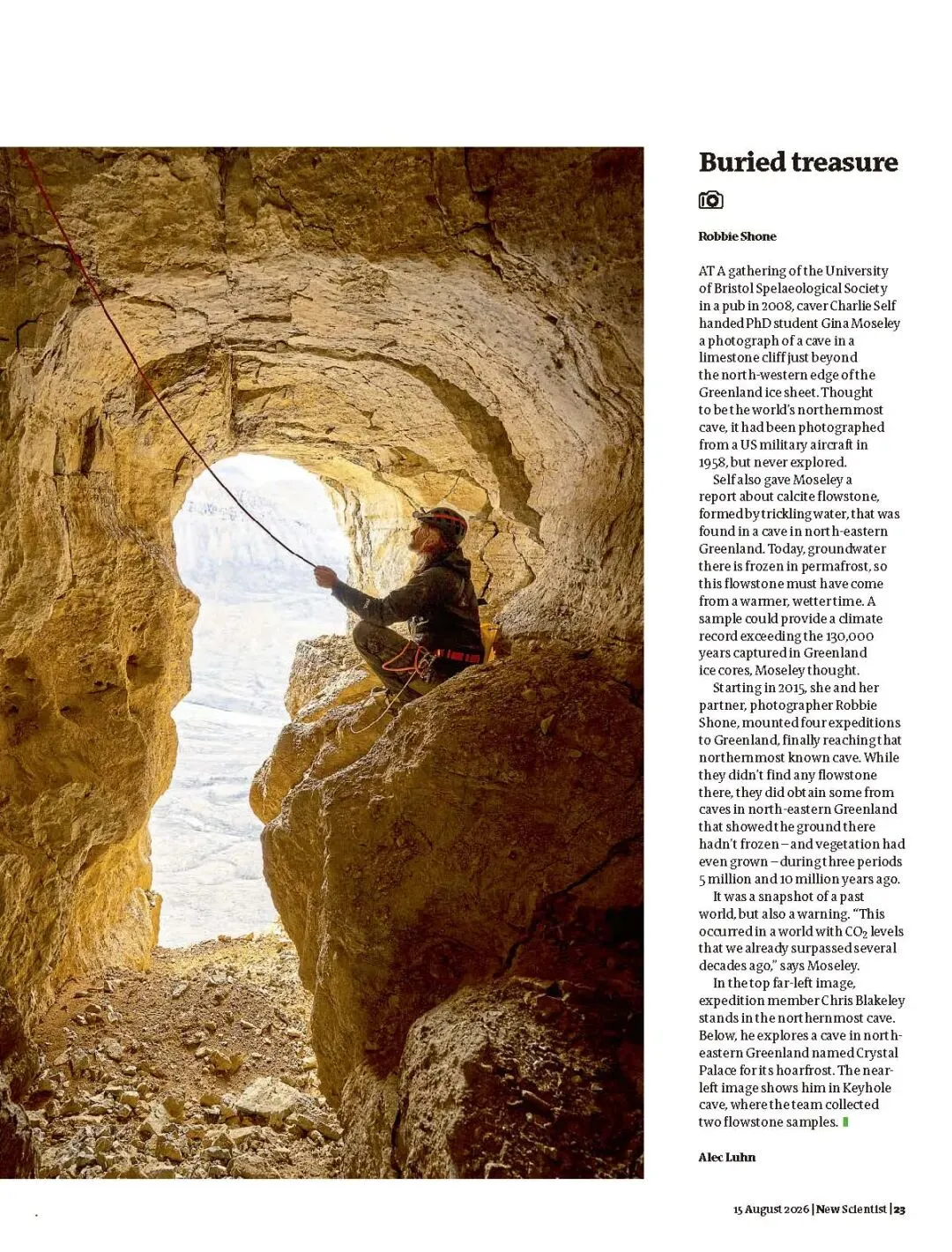 Buried treasure

Robbie Shone

AT A gathering of the University of Bristol Spelaeological Society in a pub in 2008, caver Charlie Self handed PhD student Gina Moseley a photograph of a cave in a limestone cliff just beyond the north-western edge of the Greenland ice sheet. Thought to be the world's northernmost cave, it had been photographed from a US military aircraft in 1958, but never explored.

Self also gave Moseley a report about calcite flowstone, formed by trickling water, that was found in a cave in north-eastern Greenland. Today, groundwater there is frozen in permafrost, so this flowstone must have come from a warmer, wetter time. A sample could provide a climate record exceeding the 130,000 years captured in Greenland ice cores, Moseley thought.

Starting in 2015, she and her partner, photographer Robbie Shone, mounted four expeditions to Greenland, finally reaching that northernmost known cave. While they didn't find any flowstone there, they did obtain some from caves in north-eastern Greenland that showed the ground there hadn't frozen – and vegetation had even grown – during three periods 5 million and 10 million years ago.

It was a snapshot of a past world, but also a warning. "This occurred in a world with $CO_2$ levels that we already surpassed several decades ago," says Moseley.

In the top far-left image, expedition member Chris Blakeley stands in the northernmost cave. Below, he explores a cave in north-eastern Greenland named Crystal Palace for its hoarfrost. The near-left image shows him in Keyhole cave, where the team collected two flowstone samples.

Alec Luhn

15 August 2026 | New Scientist | 23